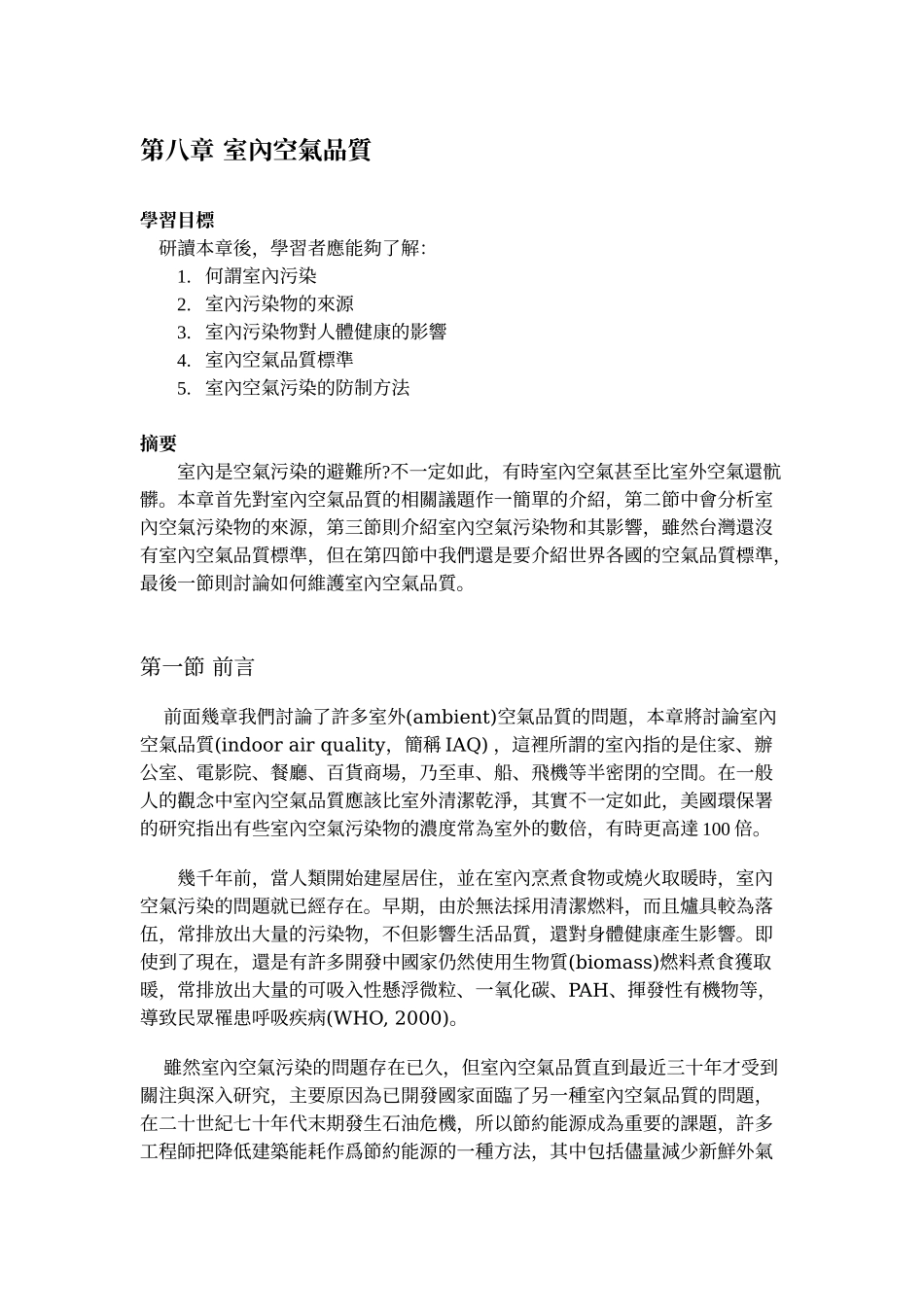 第八章 室內空氣品質

學習目標

研讀本章後，學習者應能夠了解：

1. 何謂室內污染
2. 室內污染物的來源
3. 室內污染物對人體健康的影響
4. 室內空氣品質標準
5. 室內空氣污染的防制方法

摘要

室內是空氣污染的避難所?不一定如此，有時室內空氣甚至比室外空氣還骯髒。本章首先對室內空氣品質的相關議題作一簡單的介紹，第二節中會分析室內空氣污染物的來源，第三節則介紹室內空氣污染物和其影響，雖然台灣還沒有室內空氣品質標準，但在第四節中我們還是要介紹世界各國的空氣品質標準，最後一節則討論如何維護室內空氣品質。

第一節 前言

前面幾章我們討論了許多室外(ambient)空氣品質的問題，本章將討論室內空氣品質(indoor air quality，簡稱 IAQ)，這裡所謂的室內指的是住家、辦公室、電影院、餐廳、百貨商場，乃至車、船、飛機等半密閉的空間。在一般人的觀念中室內空氣品質應該比室外清潔乾淨，其實不一定如此，美國環保署的研究指出有些室內空氣污染物的濃度常為室外的數倍，有時更高達 100 倍。

幾千年前，當人類開始建屋居住，並在室內烹煮食物或燒火取暖時，室內空氣污染的問題就已經存在。早期，由於無法採用清潔燃料，而且爐具較為落伍，常排放出大量的污染物，不但影響生活品質，還對身體健康產生影響。即使到了現在，還是有許多開發中國家仍然使用生物質(biomass)燃料煮食獲取暖，常排放出大量的可吸入性懸浮微粒、一氧化碳、PAH、揮發性有機物等，導致民眾罹患呼吸疾病(WHO, 2000)。

雖然室內空氣污染的問題存在已久，但室內空氣品質直到最近三十年才受到關注與深入研究，主要原因為已開發國家面臨了另一種室內空氣品質的問題，在二十世紀七十年代末期發生石油危機，所以節約能源成為重要的課題，許多工程師把降低建築能耗作爲節約能源的一種方法，其中包括儘量減少新鮮外氣